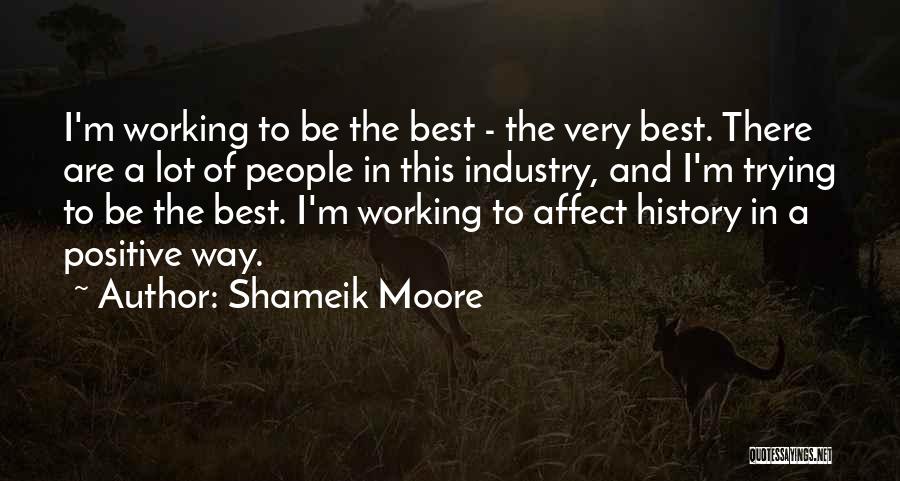 I'm working to be the best - the very best. There are a lot of people in this industry, and I'm trying to be the best. I'm working to affect history in a positive way.

~ Author: Shameik Moore

QUOTESSAYINGS.NET